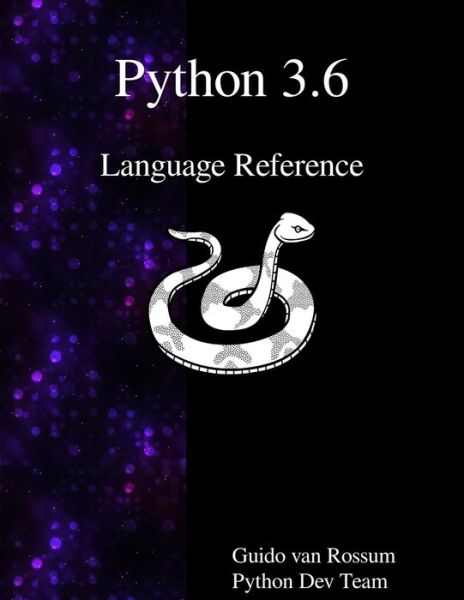 Python 3.6

Language Reference

Guido van Rossum
Python Dev Team